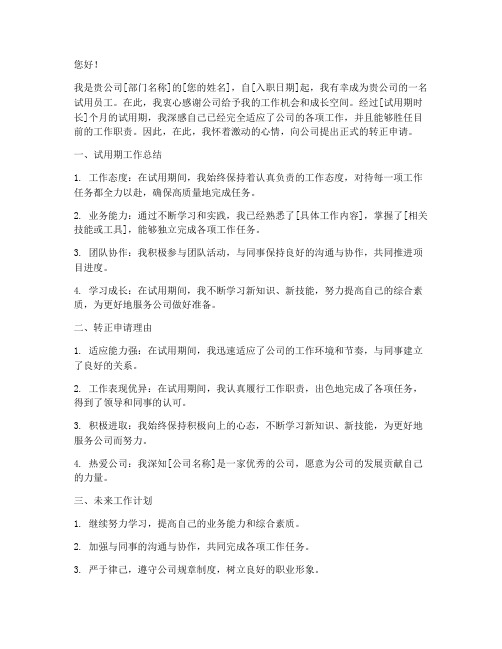 您好！

我是贵公司[部门名称]的[您的姓名]，自[入职日期]起，我有幸成为贵公司的一名试用员工。在此，我衷心感谢公司给予我的工作机会和成长空间。经过[试用期时长]个月的试用期，我深感自己已经完全适应了公司的各项工作，并且能够胜任目前的工作职责。因此，在此，我怀着激动的心情，向公司提出正式的转正申请。

一、试用期工作总结

1. 工作态度：在试用期间，我始终保持着认真负责的工作态度，对待每一项工作任务都全力以赴，确保高质量地完成任务。

2. 业务能力：通过不断学习和实践，我已经熟悉了[具体工作内容]，掌握了[相关技能或工具]，能够独立完成各项工作任务。

3. 团队协作：我积极参与团队活动，与同事保持良好的沟通与协作，共同推进项目进度。

4. 学习成长：在试用期间，我不断学习新知识、新技能，努力提高自己的综合素质，为更好地服务公司做好准备。

二、转正申请理由

1. 适应能力强：在试用期间，我迅速适应了公司的工作环境和节奏，与同事建立了良好的关系。

2. 工作表现优异：在试用期间，我认真履行工作职责，出色地完成了各项任务，得到了领导和同事的认可。

3. 积极进取：我始终保持积极向上的心态，不断学习新知识、新技能，为更好地服务公司而努力。

4. 热爱公司：我深知[公司名称]是一家优秀的公司，愿意为公司的发展贡献自己的力量。

三、未来工作计划

1. 继续努力学习，提高自己的业务能力和综合素质。

2. 加强与同事的沟通与协作，共同完成各项工作任务。

3. 严于律己，遵守公司规章制度，树立良好的职业形象。